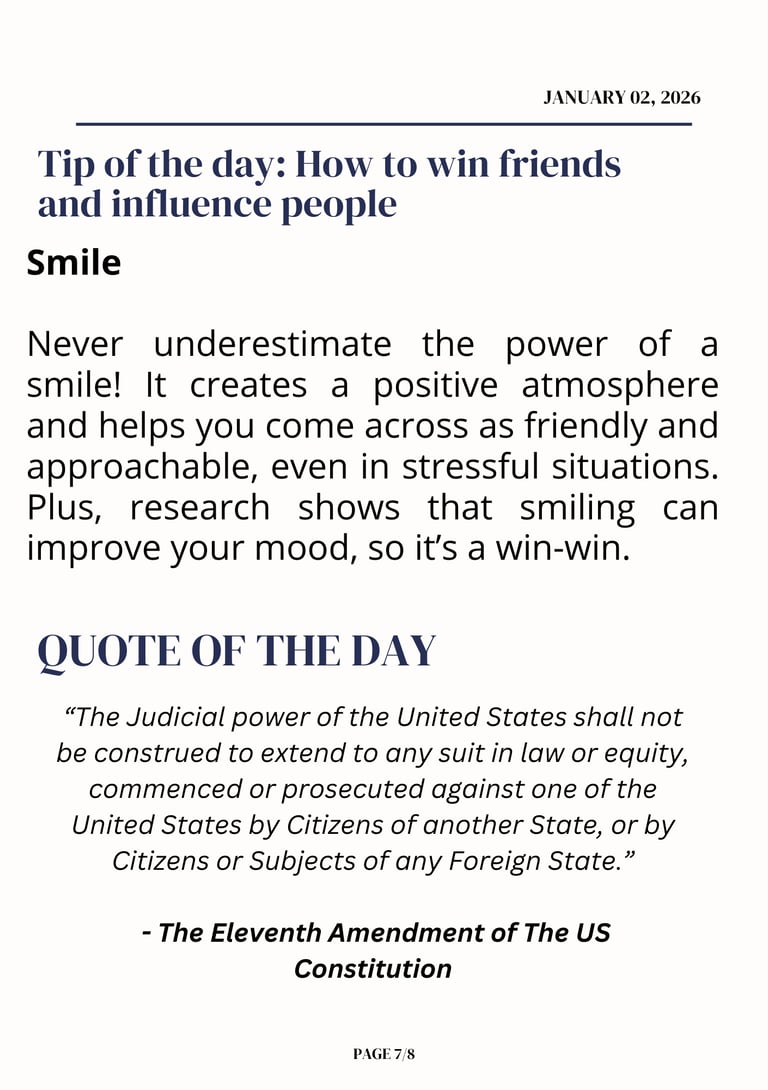 JANUARY 02, 2026

Tip of the day: How to win friends and influence people

Smile

Never underestimate the power of a smile! It creates a positive atmosphere and helps you come across as friendly and approachable, even in stressful situations. Plus, research shows that smiling can improve your mood, so it's a win-win.

QUOTE OF THE DAY

"The Judicial power of the United States shall not be construed to extend to any suit in law or equity, commenced or prosecuted against one of the United States by Citizens of another State, or by Citizens or Subjects of any Foreign State."

- The Eleventh Amendment of The US Constitution

PAGE 7/8